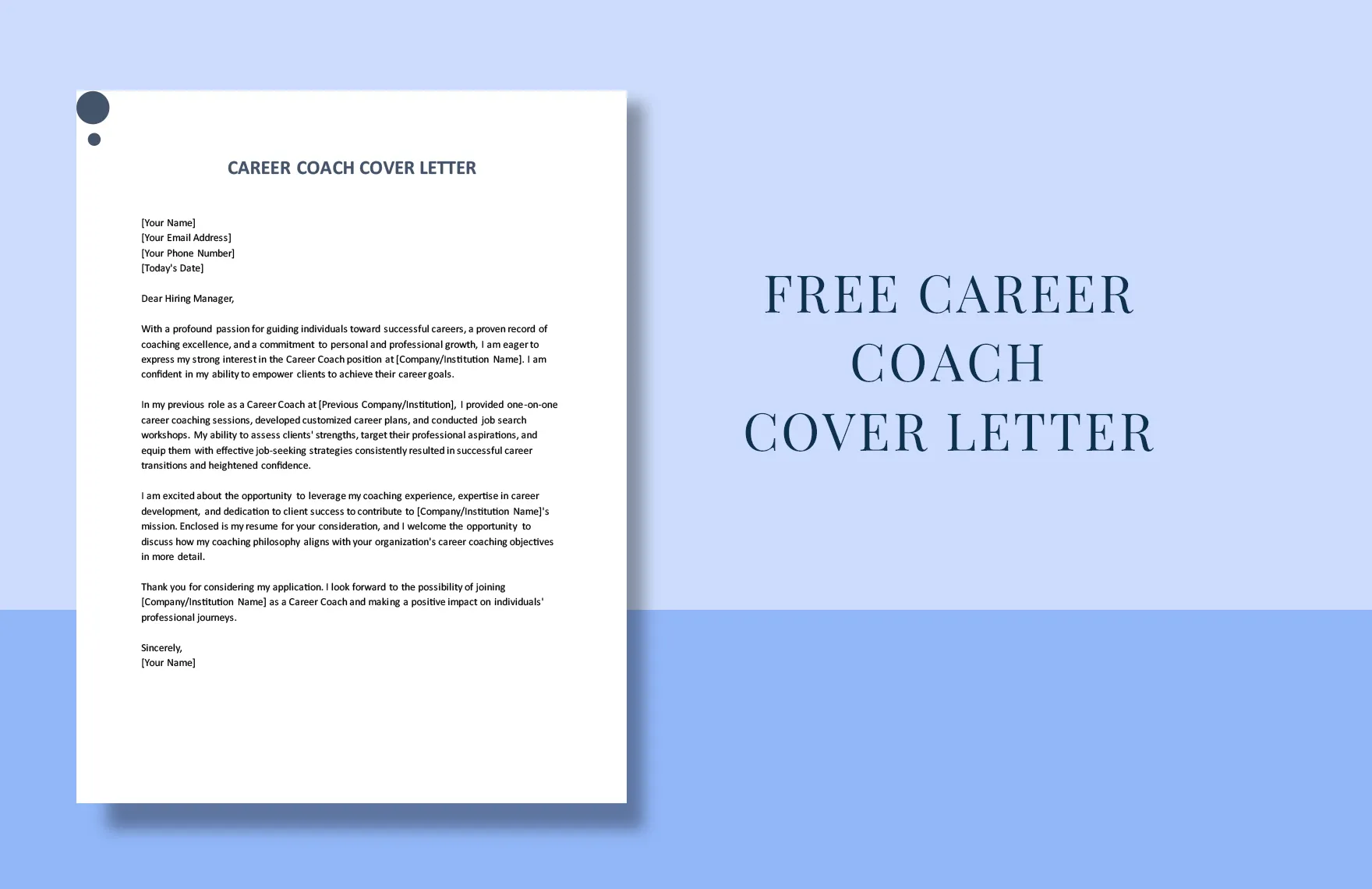 CAREER COACH COVER LETTER

[Your Name]
[Your Email Address]
[Your Phone Number]
[Today's Date]

Dear Hiring Manager,

With a profound passion for guiding individuals toward successful careers, a proven record of coaching excellence, and a commitment to personal and professional growth, I am eager to express my strong interest in the Career Coach position at [Company/Institution Name]. I am confident in my ability to empower clients to achieve their career goals.

In my previous role as a Career Coach at [Previous Company/Institution], I provided one-on-one career coaching sessions, developed customized career plans, and conducted job search workshops. My ability to assess clients' strengths, target their professional aspirations, and equip them with effective job-seeking strategies consistently resulted in successful career transitions and heightened confidence.

I am excited about the opportunity to leverage my coaching experience, expertise in career development, and dedication to client success to contribute to [Company/Institution Name]'s mission. Enclosed is my resume for your consideration, and I welcome the opportunity to discuss how my coaching philosophy aligns with your organization's career coaching objectives in more detail.

Thank you for considering my application. I look forward to the possibility of joining [Company/Institution Name] as a Career Coach and making a positive impact on individuals' professional journeys.

Sincerely,
[Your Name]

FREE CAREER
COACH
COVER LETTER